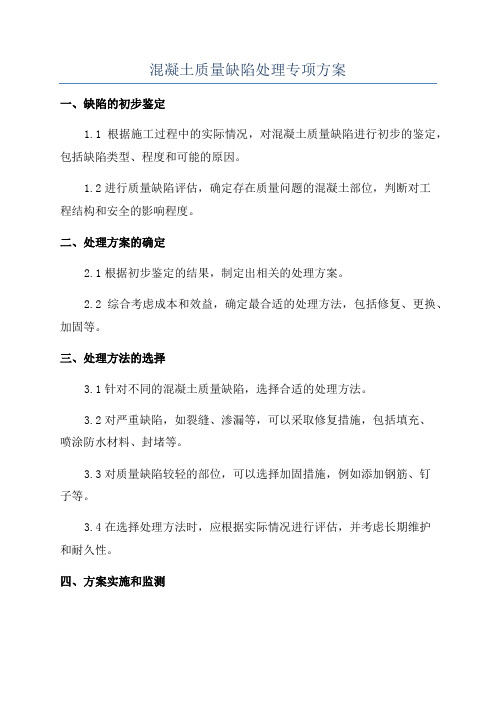 混凝土质量缺陷处理专项方案

一、缺陷的初步鉴定

1.1 根据施工过程中的实际情况，对混凝土质量缺陷进行初步的鉴定，包括缺陷类型、程度和可能的原因。

1.2 进行质量缺陷评估，确定存在质量问题的混凝土部位，判断对工程结构和安全的影响程度。

二、处理方案的确定

2.1 根据初步鉴定的结果，制定出相关的处理方案。

2.2 综合考虑成本和效益，确定最合适的处理方法，包括修复、更换、加固等。

三、处理方法的选择

3.1 针对不同的混凝土质量缺陷，选择合适的处理方法。

3.2 对严重缺陷，如裂缝、渗漏等，可以采取修复措施，包括填充、喷涂防水材料、封堵等。

3.3 对质量缺陷较轻的部位，可以选择加固措施，例如添加钢筋、钉子等。

3.4 在选择处理方法时，应根据实际情况进行评估，并考虑长期维护和耐久性。

四、方案实施和监测